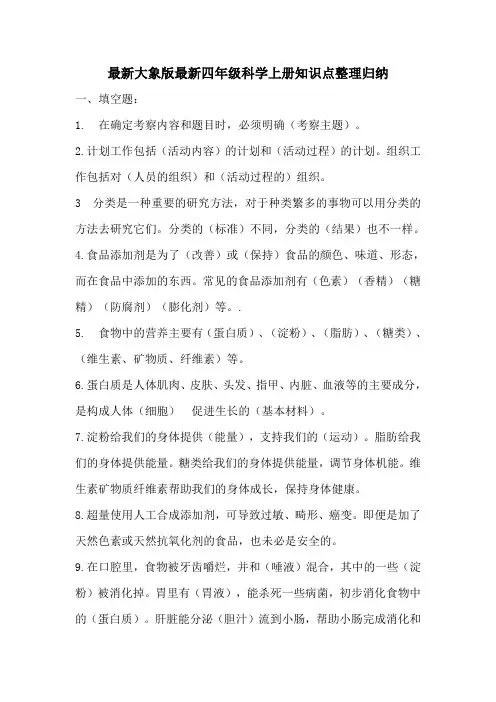 最新大象版最新四年级科学上册知识点整理归纳

一、填空题：

1. 在确定考察内容和题目时，必须明确（考察主题）。

2.计划工作包括（活动内容）的计划和（活动过程）的计划。组织工作包括对（人员的组织）和（活动过程的）组织。

3 分类是一种重要的研究方法，对于种类繁多的事物可以用分类的方法去研究它们。分类的（标准）不同，分类的（结果）也不一样。

4.食品添加剂是为了（改善）或（保持）食品的颜色、味道、形态，而在食品中添加的东西。常见的食品添加剂有（色素）（香精）（糖精）（防腐剂）（膨化剂）等。.

5. 食物中的营养主要有（蛋白质）、（淀粉）、（脂肪）、（糖类）、（维生素、矿物质、纤维素）等。

6.蛋白质是人体肌肉、皮肤、头发、指甲、内脏、血液等的主要成分，是构成人体（细胞） 促进生长的（基本材料）。

7.淀粉给我们的身体提供（能量），支持我们的（运动）。脂肪给我们的身体提供能量。糖类给我们的身体提供能量，调节身体机能。维生素矿物质纤维素帮助我们的身体成长，保持身体健康。

8.超量使用人工合成添加剂，可导致过敏、畸形、癌变。即便是加了天然色素或天然抗氧化剂的食品，也未必是安全的。

9.在口腔里，食物被牙齿嚼烂，并和（唾液）混合，其中的一些（淀粉）被消化掉。胃里有（胃液），能杀死一些病菌，初步消化食物中的（蛋白质）。肝脏能分泌（胆汁）流到小肠，帮助小肠完成消化和